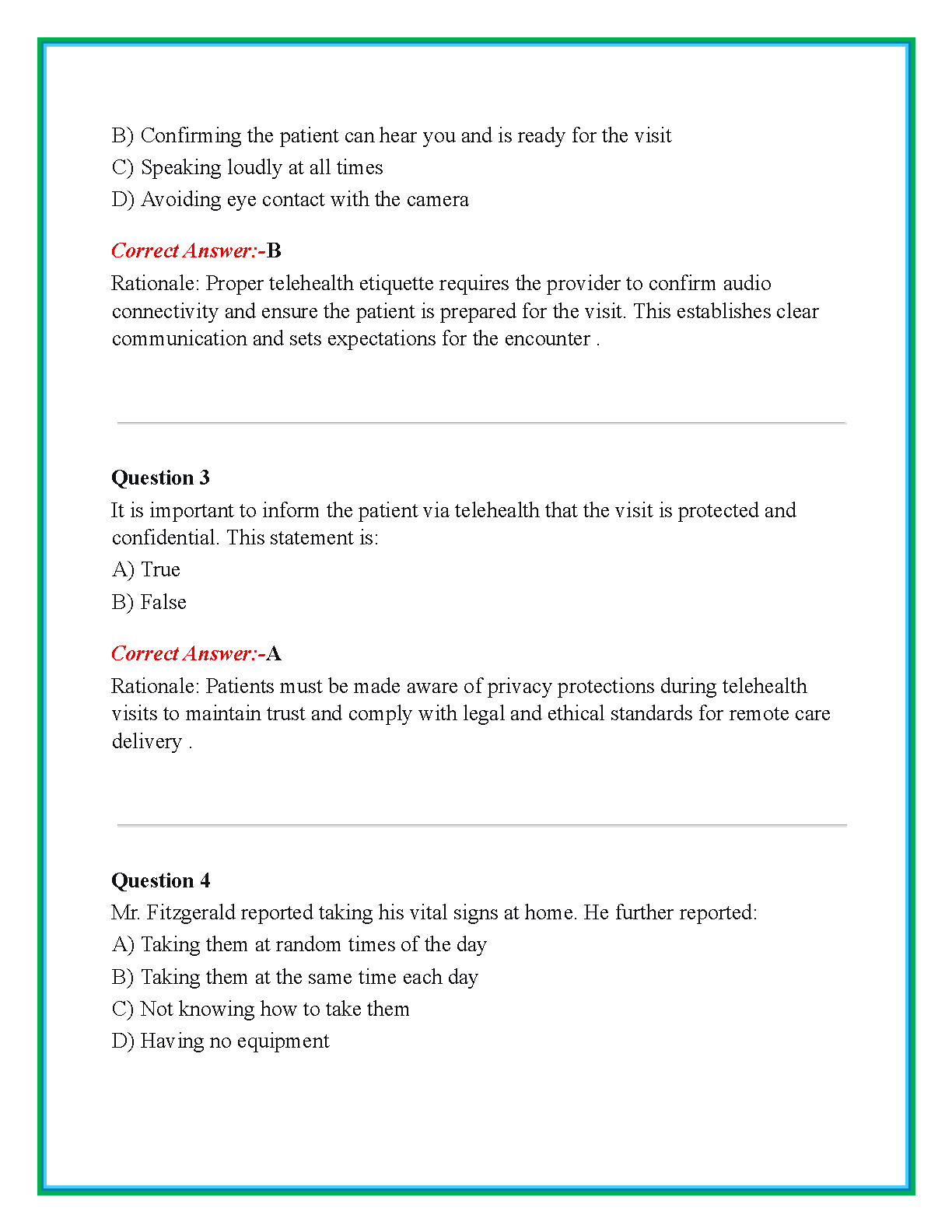 B) Confirming the patient can hear you and is ready for the visit
C) Speaking loudly at all times
D) Avoiding eye contact with the camera

Correct Answer:-B
Rationale: Proper telehealth etiquette requires the provider to confirm audio connectivity and ensure the patient is prepared for the visit. This establishes clear communication and sets expectations for the encounter .

Question 3
It is important to inform the patient via telehealth that the visit is protected and confidential. This statement is:
A) True
B) False

Correct Answer:-A
Rationale: Patients must be made aware of privacy protections during telehealth visits to maintain trust and comply with legal and ethical standards for remote care delivery .

Question 4
Mr. Fitzgerald reported taking his vital signs at home. He further reported:
A) Taking them at random times of the day
B) Taking them at the same time each day
C) Not knowing how to take them
D) Having no equipment